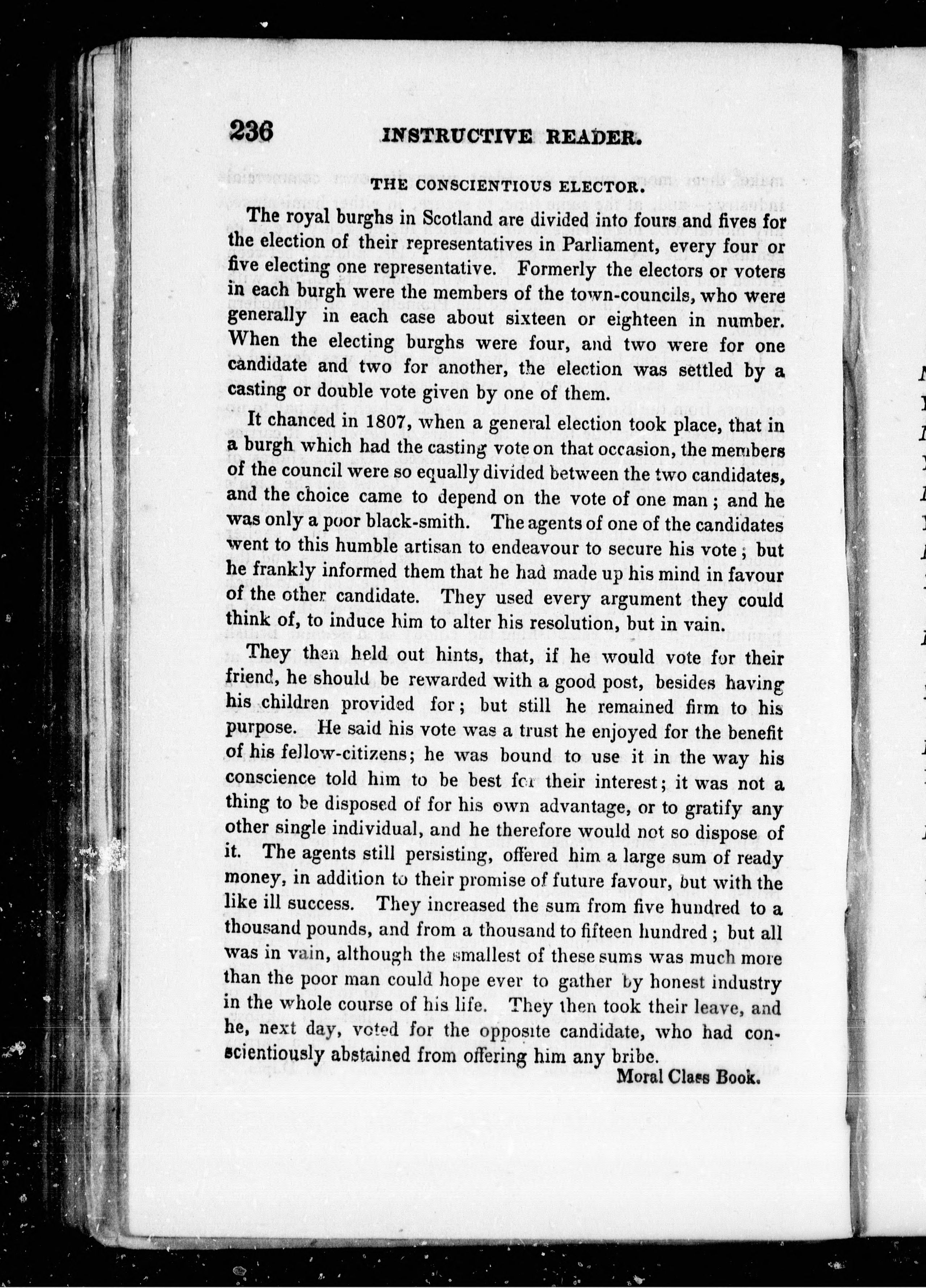 236 INSTRUCTIVE READER.

THE CONSCIENTIOUS ELECTOR.

The royal burghs in Scotland are divided into fours and fives for the election of their representatives in Parliament, every four or five electing one representative. Formerly the electors or voters in each burgh were the members of the town-councils, who were generally in each case about sixteen or eighteen in number. When the electing burghs were four, and two were for one candidate and two for another, the election was settled by a casting or double vote given by one of them.

It chanced in 1807, when a general election took place, that in a burgh which had the casting vote on that occasion, the members of the council were so equally divided between the two candidates, and the choice came to depend on the vote of one man; and he was only a poor black-smith. The agents of one of the candidates went to this humble artisan to endeavour to secure his vote; but he frankly informed them that he had made up his mind in favour of the other candidate. They used every argument they could think of, to induce him to alter his resolution, but in vain.

They then held out hints, that, if he would vote for their friend, he should be rewarded with a good post, besides having his children provided for; but still he remained firm to his purpose. He said his vote was a trust he enjoyed for the benefit of his fellow-citizens; he was bound to use it in the way his conscience told him to be best for their interest; it was not a thing to be disposed of for his own advantage, or to gratify any other single individual, and he therefore would not so dispose of it. The agents still persisting, offered him a large sum of ready money, in addition to their promise of future favour, but with the like ill success. They increased the sum from five hundred to a thousand pounds, and from a thousand to fifteen hundred; but all was in vain, although the smallest of these sums was much more than the poor man could hope ever to gather by honest industry in the whole course of his life. They then took their leave, and he, next day, voted for the opposite candidate, who had conscientiously abstained from offering him any bribe.

Moral Class Book.